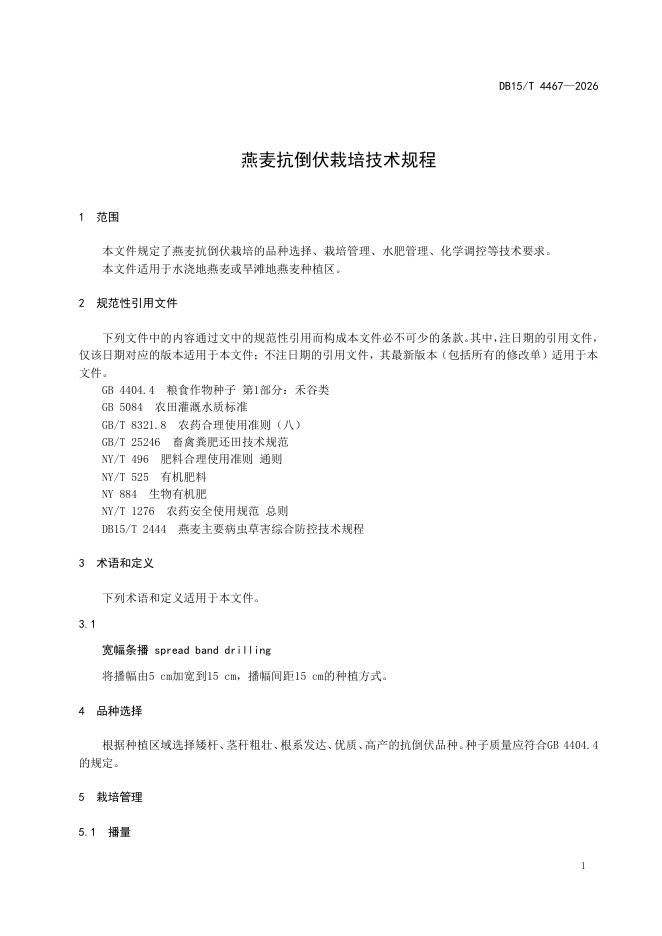 DB15/T 4467—2026

燕麦抗倒伏栽培技术规程

1 范围

本文件规定了燕麦抗倒伏栽培的品种选择、栽培管理、水肥管理、化学调控等技术要求。
本文件适用于水浇地燕麦或旱滩地燕麦种植区。

2 规范性引用文件

下列文件中的内容通过文中的规范性引用而构成本文件必不可少的条款。其中，注日期的引用文件，仅该日期对应的版本适用于本文件；不注日期的引用文件，其最新版本（包括所有的修改单）适用于本文件。

GB 4404.4 粮食作物种子 第1部分：禾谷类
GB 5084 农田灌溉水质标准
GB/T 8321.8 农药合理使用准则（八）
GB/T 25246 畜禽粪肥还田技术规范
NY/T 496 肥料合理使用准则 通则
NY/T 525 有机肥料
NY 884 生物有机肥
NY/T 1276 农药安全使用规范 总则
DB15/T 2444 燕麦主要病虫草害综合防控技术规程

3 术语和定义

下列术语和定义适用于本文件。

3.1

宽幅条播 spread band drilling

将播幅由5 cm加宽到15 cm，播幅间距15 cm的种植方式。

4 品种选择

根据种植区域选择矮秆、茎秆粗壮、根系发达、优质、高产的抗倒伏品种。种子质量应符合GB 4404.4的规定。

5 栽培管理

5.1 播量

1